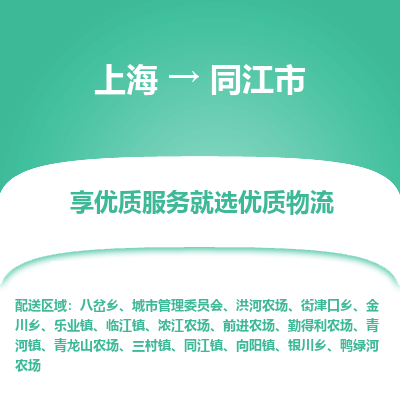 上海 → 同江市

享优质服务就选优质物流

配送区域：八岔乡、城市管理委员会、洪河农场、街津口乡、金川乡、乐业镇、临江镇、浓江农场、前进农场、勤得利农场、青河镇、青龙山农场、三村镇、同江镇、向阳镇、银川乡、鸭绿河农场